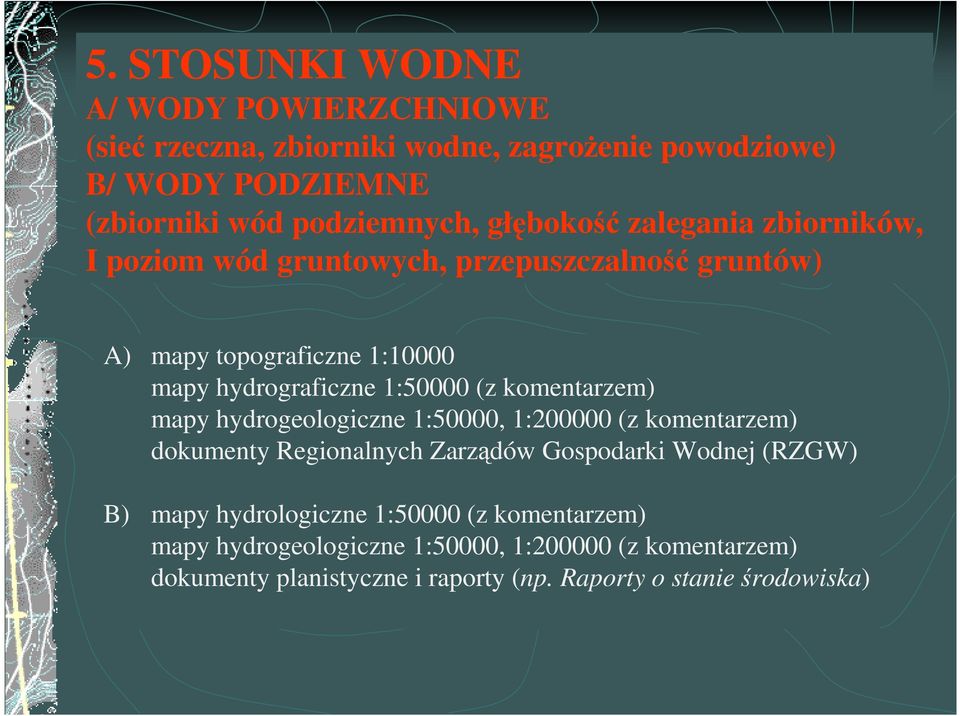 5. STOSUNKI WODNE
A/ WODY POWIERZCHNIOWE
(sieć rzeczna, zbiorniki wodne, zagrożenie powodziowe)
B/ WODY PODZIEMNE
(zbiorniki wód podziemnych, głębokość zalegania zbiorników, I poziom wód gruntowych, przepuszczalność gruntów)

A) mapy topograficzne 1:10000
mapy hydrograficzne 1:50000 (z komentarzem)
mapy hydrogeologiczne 1:50000, 1:200000 (z komentarzem)
dokumenty Regionalnych Zarządów Gospodarki Wodnej (RZGW)

B) mapy hydrologiczne 1:50000 (z komentarzem)
mapy hydrogeologiczne 1:50000, 1:200000 (z komentarzem)
dokumenty planistyczne i raporty (np. Raporty o stanie środowiska)